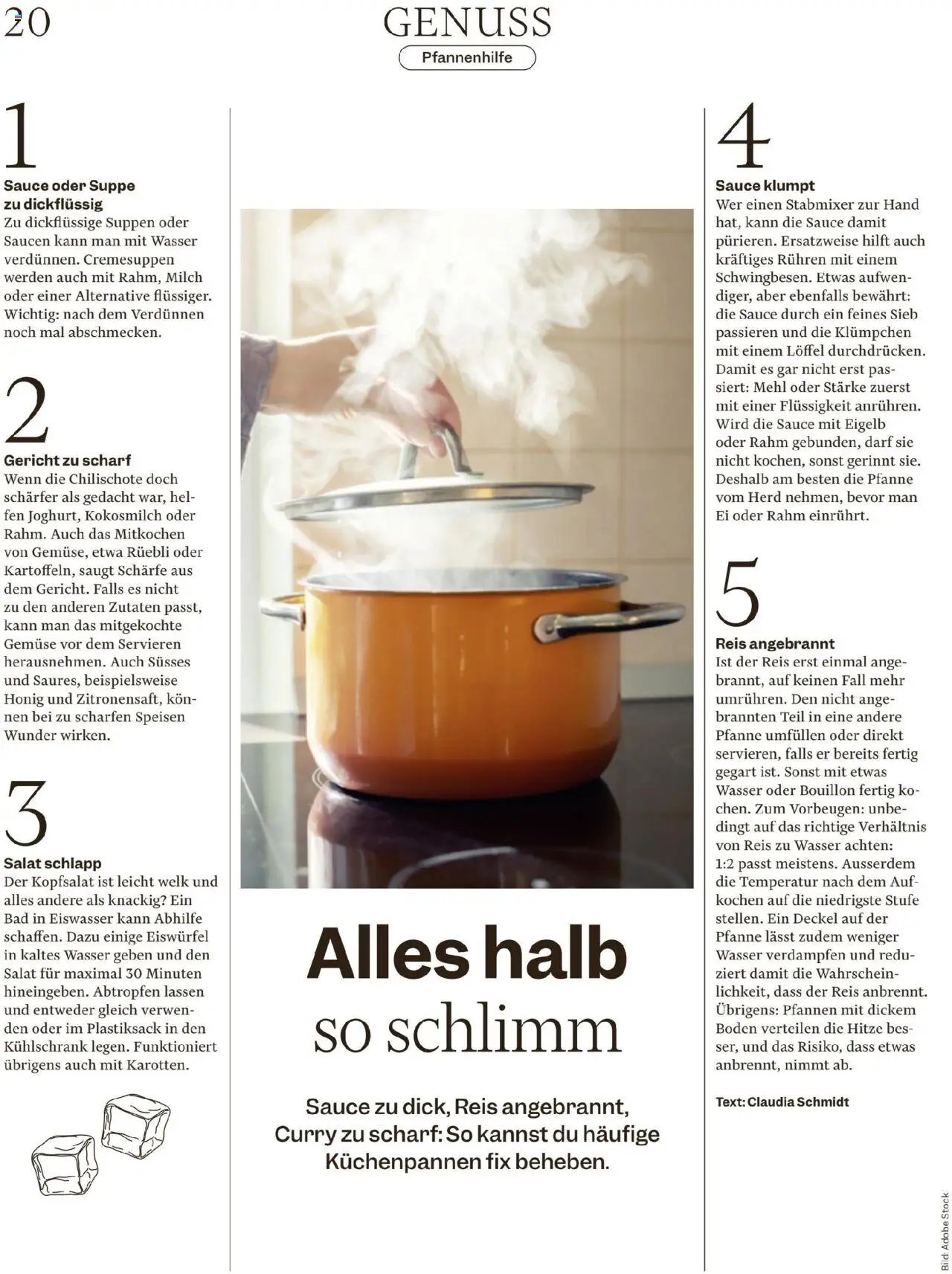 20

GENUSS

Pfannenhilfe

1

Sauce oder Suppe zu dickflüssig

Zu dickflüssige Suppen oder Saucen kann man mit Wasser verdünnen. Cremesuppen werden auch mit Rahm, Milch oder einer Alternative flüssiger. Wichtig: nach dem Verdünnen noch mal abschmecken.

2

Gericht zu scharf

Wenn die Chilischote doch schärfer als gedacht war, helfen Joghurt, Kokosmilch oder Rahm. Auch das Mitkochen von Gemüse, etwa Rüebli oder Kartoffeln, saugt Schärfe aus dem Gericht. Falls es nicht zu den anderen Zutaten passt, kann man das mitgekochte Gemüse vor dem Servieren herausnehmen. Auch Süsses und Saures, beispielsweise Honig und Zitronensaft, können bei zu scharfen Speisen Wunder wirken.

3

Salat schlapp

Der Kopfsalat ist leicht welk und alles andere als knackig? Ein Bad in Eiswasser kann Abhilfe schaffen. Dazu einige Eiswürfel in kaltes Wasser geben und den Salat für maximal 30 Minuten hineingeben. Abtropfen lassen und entweder gleich verwenden oder im Plastiksack in den Kühlschrank legen. Funktioniert übrigens auch mit Karotten.

Alles halb so schlimm

Sauce zu dick, Reis angebrannt, Curry zu scharf: So kannst du häufige Küchenpannen fix beheben.

4

Sauce klumpt

Wer einen Stabmixer zur Hand hat, kann die Sauce damit pürieren. Ersatzweise hilft auch kräftiges Rühren mit einem Schwingbesen. Etwas aufwendiger, aber ebenfalls bewährt: die Sauce durch ein feines Sieb passieren und die Klümpchen mit einem Löffel durchdrücken. Damit es gar nicht erst passiert: Mehl oder Stärke zuerst mit einer Flüssigkeit anrühren. Wird die Sauce mit Eigelb oder Rahm gebunden, darf sie nicht kochen, sonst gerinnt sie. Deshalb am besten die Pfanne vom Herd nehmen, bevor man Ei oder Rahm einrührt.

5

Reis angebrannt

Ist der Reis erst einmal angebrannt, auf keinen Fall mehr umrühren. Den nicht angebrannten Teil in eine andere Pfanne umfüllen oder direkt servieren, falls er bereits fertig gegart ist. Sonst mit etwas Wasser oder Bouillon fertig kochen. Zum Vorbeugen: unbedingt auf das richtige Verhältnis von Reis zu Wasser achten: 1:2 passt meistens. Ausserdem die Temperatur nach dem Aufkochen auf die niedrigste Stufe stellen. Ein Deckel auf der Pfanne lässt zudem weniger Wasser verdampfen und reduziert damit die Wahrscheinlichkeit, dass der Reis anbrennt. Übrigens: Pfannen mit dickem Boden verteilen die Hitze besser, und das Risiko, dass etwas anbrennt, nimmt ab.

Text: Claudia Schmidt

Bild: Adobe Stock